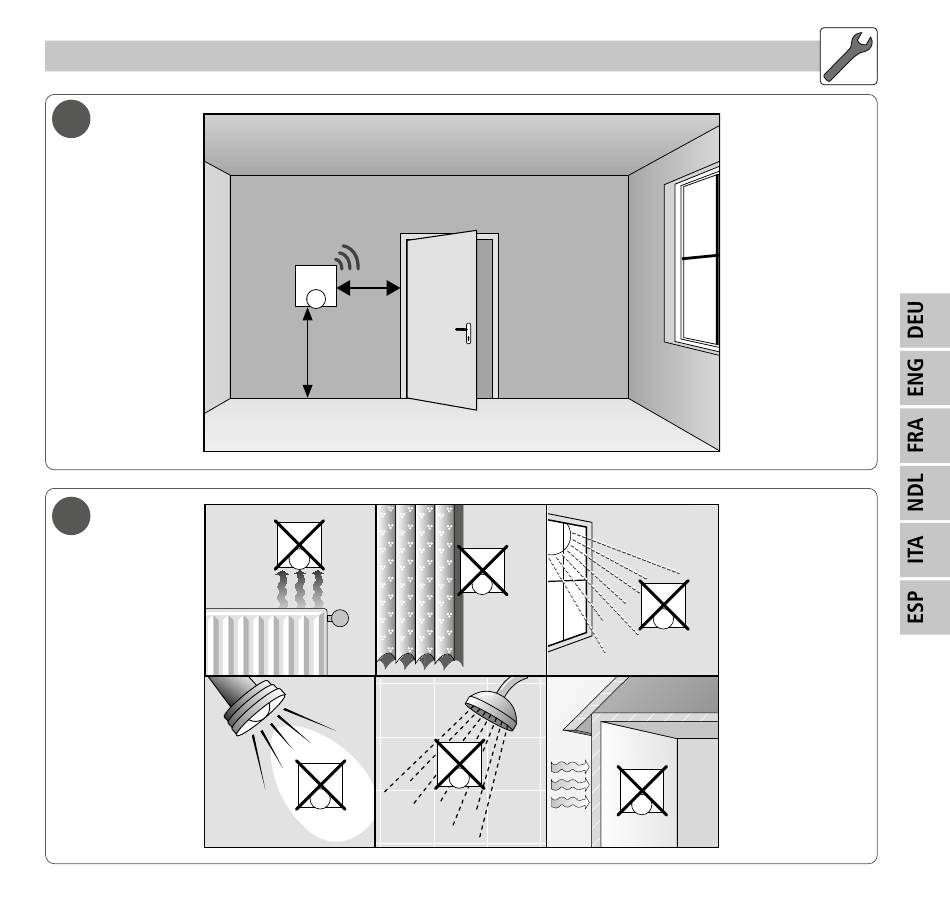 DEU
ENG
FRA
NDL
ITA
ESP